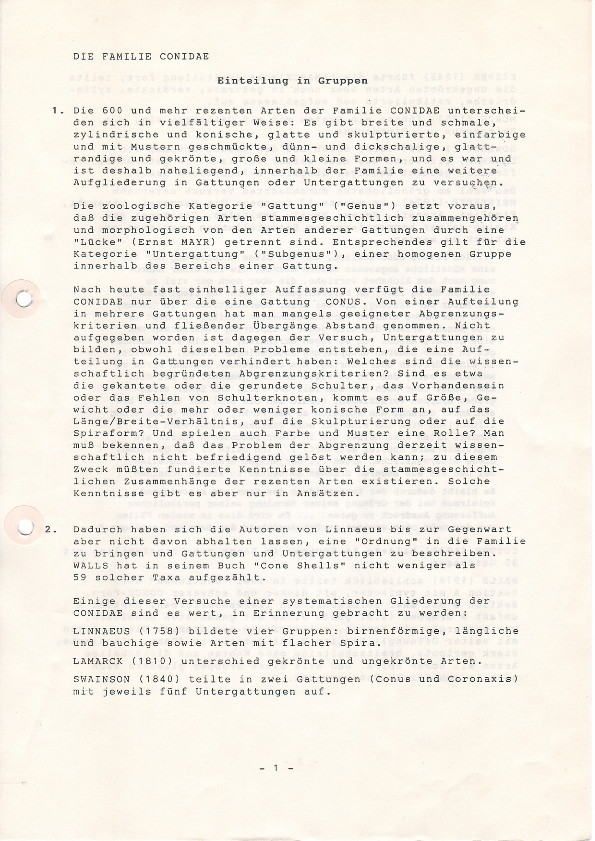 DIE FAMILIE CONIDAE

Einteilung in Gruppen

1. Die 600 und mehr rezenten Arten der Familie CONIDAE unterscheiden sich in vielfältiger Weise: Es gibt breite und schmale, zylindrische und konische, glatte und skulpturierte, einfarbige und mit Mustern geschmückte, dünn- und dickschalige, glattrandige und gekrönte, große und kleine Formen, und es war und ist deshalb naheliegend, innerhalb der Familie eine weitere Aufgliederung in Gattungen oder Untergattungen zu versuchen.

Die zoologische Kategorie "Gattung" ("Genus") setzt voraus, daß die zugehörigen Arten stammesgeschichtlich zusammengehören und morphologisch von den Arten anderer Gattungen durch eine "Lücke" (Ernst MAYR) getrennt sind. Entsprechendes gilt für die Kategorie "Untergattung" ("Subgenus"), einer homogenen Gruppe innerhalb des Bereichs einer Gattung.

Nach heute fast einhelliger Auffassung verfügt die Familie CONIDAE nur über die eine Gattung CONUS. Von einer Aufteilung in mehrere Gattungen hat man mangels geeigneter Abgrenzungskriterien und fließender Übergänge Abstand genommen. Nicht aufgegeben worden ist dagegen der Versuch, Untergattungen zu bilden, obwohl dieselben Probleme entstehen, die eine Aufteilung in Gattungen verhindert haben: Welches sind die wissenschaftlich begründeten Abgrenzungskriterien? Sind es etwa die gekantete oder die gerundete Schulter, das Vorhandensein oder das Fehlen von Schulterknoten, kommt es auf Größe, Gewicht oder die mehr oder weniger konische Form an, auf das Länge/Breite-Verhältnis, auf die Skulpturierung oder auf die Spiraform? Und spielen auch Farbe und Muster eine Rolle? Man muß bekennen, daß das Problem der Abgrenzung derzeit wissenschaftlich nicht befriedigend gelöst werden kann; zu diesem Zweck müßten fundierte Kenntnisse über die stammesgeschichtlichen Zusammenhänge der rezenten Arten existieren. Solche Kenntnisse gibt es aber nur in Ansätzen.

2. Dadurch haben sich die Autoren von Linnaeus bis zur Gegenwart aber nicht davon abhalten lassen, eine "Ordnung" in die Familie zu bringen und Gattungen und Untergattungen zu beschreiben. WALLS hat in seinem Buch "Cone Shells" nicht weniger als 59 solcher Taxa aufgezählt.

Einige dieser Versuche einer systematischen Gliederung der CONIDAE sind es wert, in Erinnerung gebracht zu werden:

LINNAEUS (1758) bildete vier Gruppen: birnenförmige, längliche und bauchige sowie Arten mit flacher Spira.

LAMARCK (1810) unterschied gekrönte und ungekrönte Arten.

SWAINSON (1840) teilte in zwei Gattungen (Conus und Coronaxis) mit jeweils fünf Untergattungen auf.

- 1 -